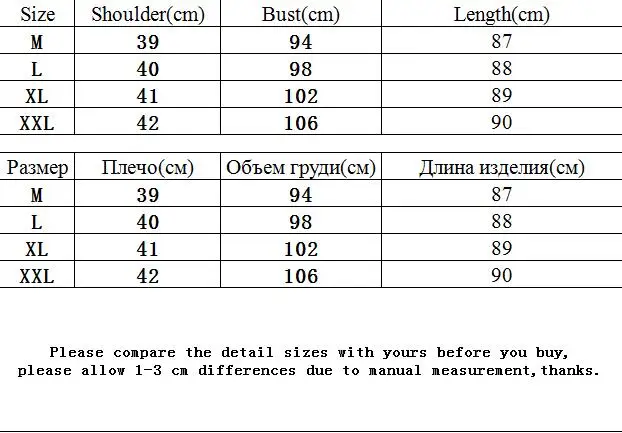 | Size | Shoulder(cm) | Bust(cm) | Length(cm) |
|---|---|---|---|
| M | 39 | 94 | 87 |
| L | 40 | 98 | 88 |
| XL | 41 | 102 | 89 |
| XXL | 42 | 106 | 90 |

| Размер | Плечо(см) | Объем груди(см) | Длина изделия(см) |
|---|---|---|---|
| M | 39 | 94 | 87 |
| L | 40 | 98 | 88 |
| XL | 41 | 102 | 89 |
| XXL | 42 | 106 | 90 |

Please compare the detail sizes with yours before you buy, please allow 1-3 cm differences due to manual measurement,thanks.